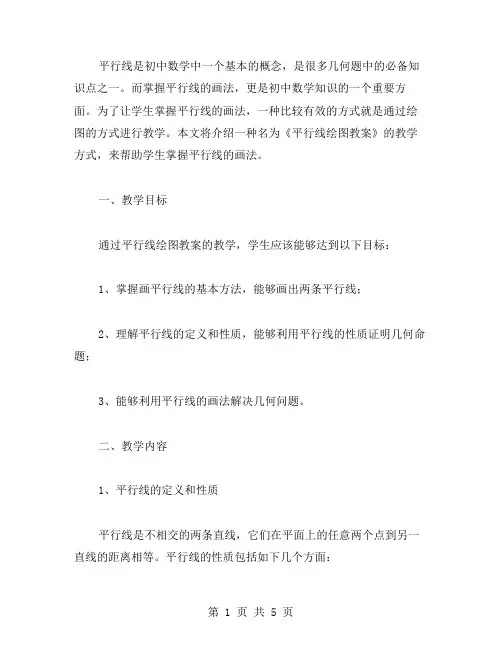 平行线是初中数学中一个基本的概念，是很多几何题中的必备知识点之一。而掌握平行线的画法，更是初中数学知识的一个重要方面。为了让学生掌握平行线的画法，一种比较有效的方式就是通过绘图的方式进行教学。本文将介绍一种名为《平行线绘图教案》的教学方式，来帮助学生掌握平行线的画法。

一、教学目标

通过平行线绘图教案的教学，学生应该能够达到以下目标：

1、掌握画平行线的基本方法，能够画出两条平行线；

2、理解平行线的定义和性质，能够利用平行线的性质证明几何命题；

3、能够利用平行线的画法解决几何问题。

二、教学内容

1、平行线的定义和性质

平行线是不相交的两条直线，它们在平面上的任意两个点到另一直线的距离相等。平行线的性质包括如下几个方面：

第 1 页 共 5 页